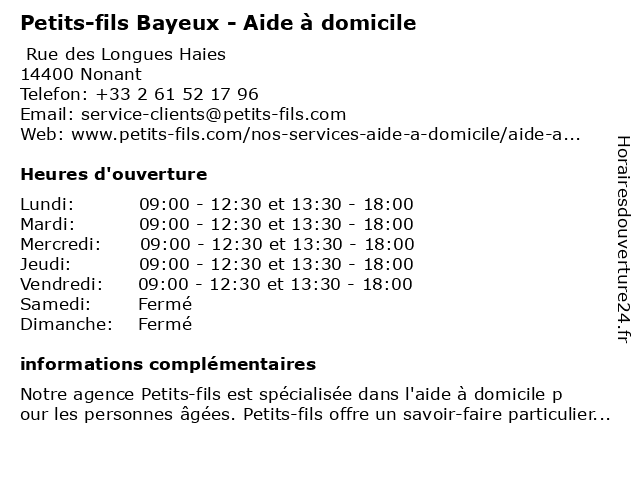 Petits-fils Bayeux - Aide à domicile

Rue des Longues Haies
14400 Nonant
Telefon: +33 2 61 52 17 96
Email: service-clients@petits-fils.com
Web: www.petits-fils.com/nos-services-aide-a-domicile/aide-a...

Heures d'ouverture

| | |
|---|---|
| Lundi: | 09:00 - 12:30 et 13:30 - 18:00 |
| Mardi: | 09:00 - 12:30 et 13:30 - 18:00 |
| Mercredi: | 09:00 - 12:30 et 13:30 - 18:00 |
| Jeudi: | 09:00 - 12:30 et 13:30 - 18:00 |
| Vendredi: | 09:00 - 12:30 et 13:30 - 18:00 |
| Samedi: | Fermé |
| Dimanche: | Fermé |

informations complémentaires

Notre agence Petits-fils est spécialisée dans l'aide à domicile p our les personnes âgées. Petits-fils offre un savoir-faire particulier...

Horairesdouverture24.fr